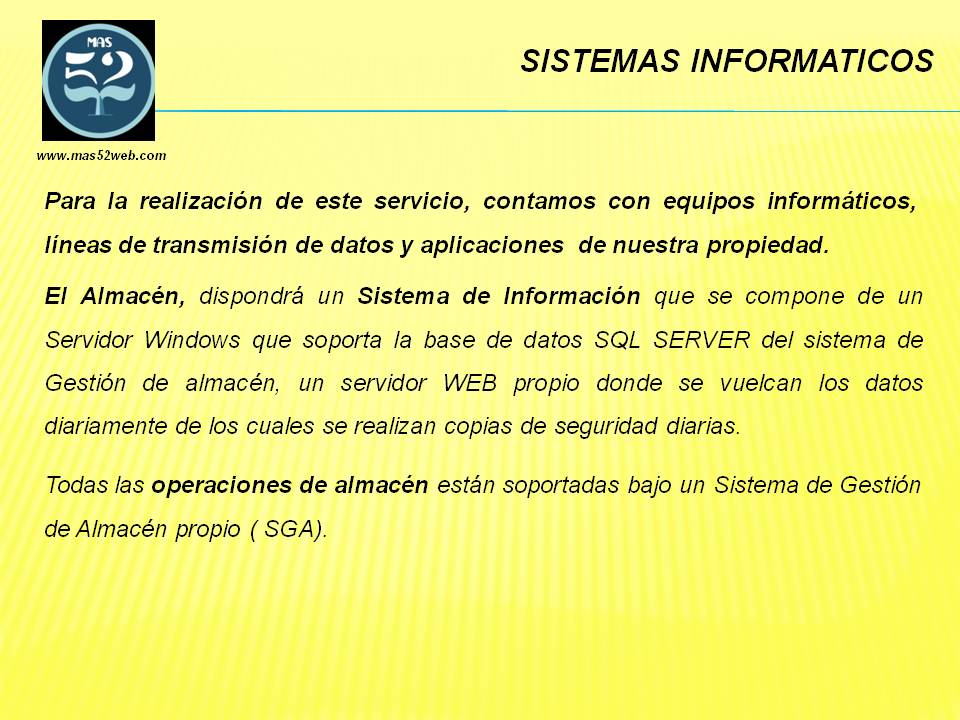 MAS
52

SISTEMAS INFORMATICOS

www.mas52web.com

Para la realización de este servicio, contamos con equipos informáticos, líneas de transmisión de datos y aplicaciones de nuestra propiedad.

El Almacén, dispondrá un Sistema de Información que se compone de un Servidor Windows que soporta la base de datos SQL SERVER del sistema de Gestión de almacén, un servidor WEB propio donde se vuelcan los datos diariamente de los cuales se realizan copias de seguridad diarias.

Todas las operaciones de almacén están soportadas bajo un Sistema de Gestión de Almacén propio ( SGA).